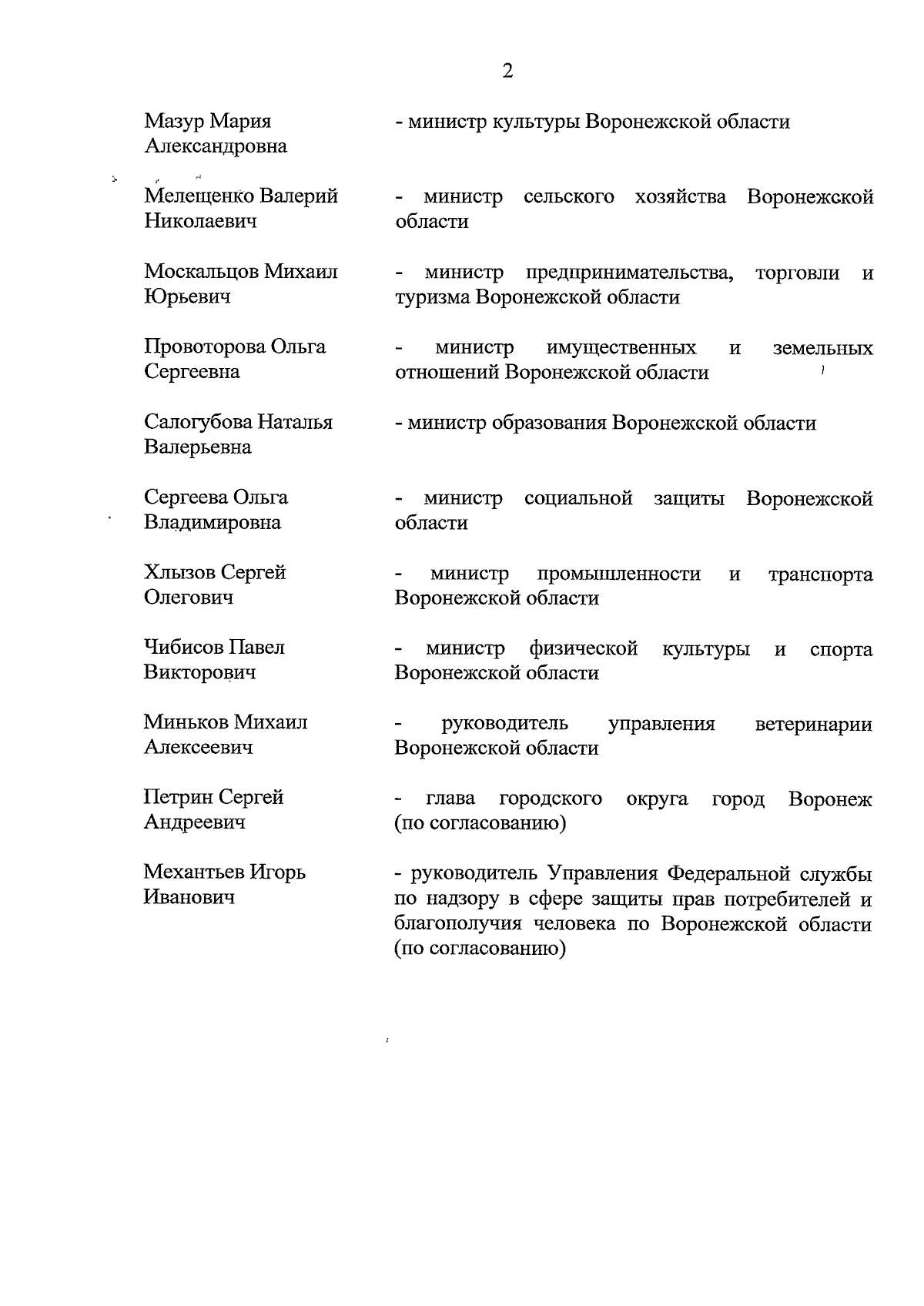 2

Мазур Мария Александровна

- министр культуры Воронежской области

Мелещенко Валерий Николаевич

- министр сельского хозяйства Воронежской области

Москальцов Михаил Юрьевич

- министр предпринимательства, торговли и туризма Воронежской области

Провоторова Ольга Сергеевна

- министр имущественных и земельных отношений Воронежской области

Салогубова Наталья Валерьевна

- министр образования Воронежской области

Сергеева Ольга Владимировна

- министр социальной защиты Воронежской области

Хлызов Сергей Олегович

- министр промышленности и транспорта Воронежской области

Чибисов Павел Викторович

- министр физической культуры и спорта Воронежской области

Миньков Михаил Алексеевич

- руководитель управления ветеринарии Воронежской области

Петрин Сергей Андреевич

- глава городского округа город Воронеж (по согласованию)

Механтьев Игорь Иванович

- руководитель Управления Федеральной службы по надзору в сфере защиты прав потребителей и благополучия человека по Воронежской области (по согласованию)